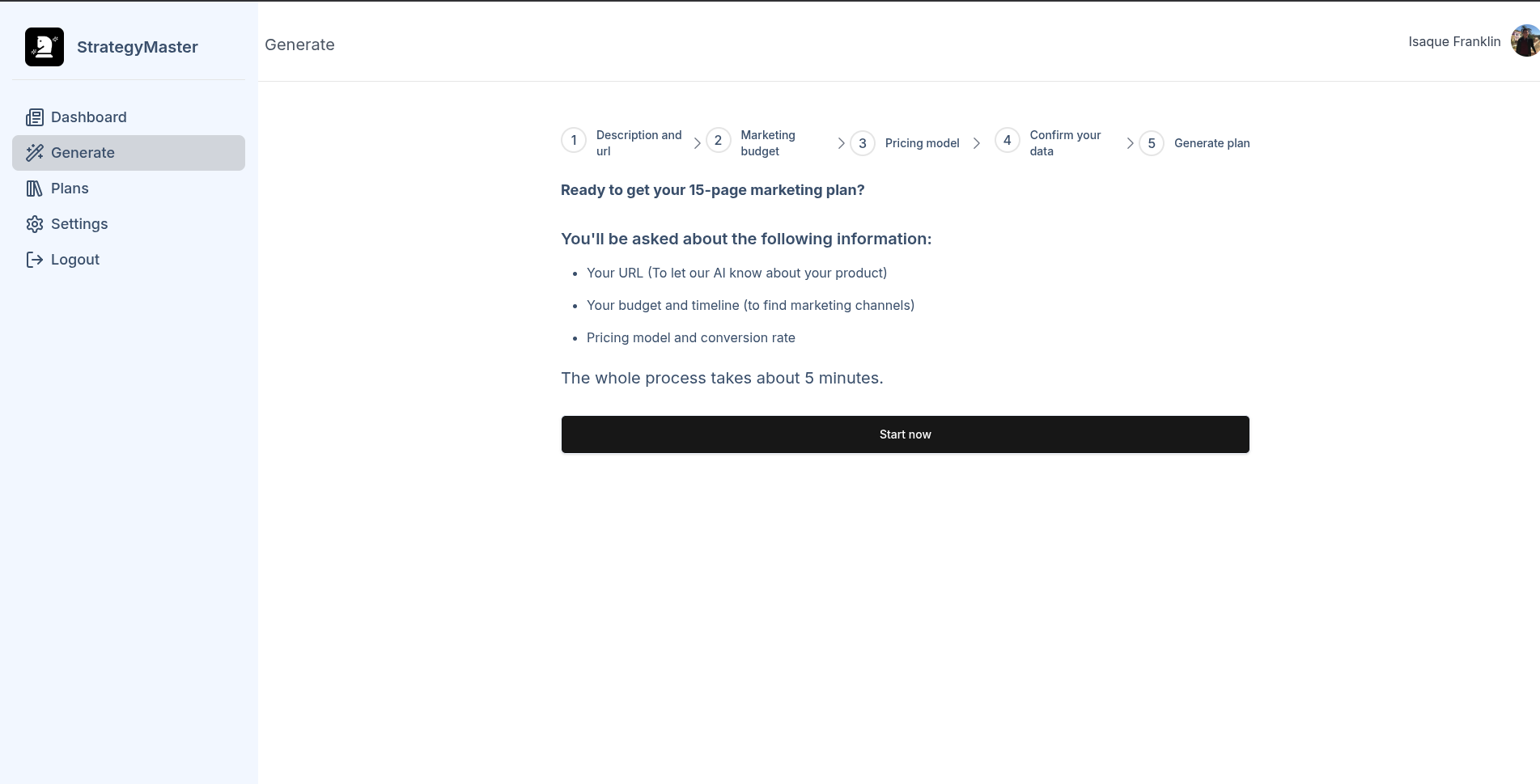 StrategyMaster

Dashboard
Generate
Plans
Settings
Logout

Generate

Isaque Franklin

1 Description and url
2 Marketing budget
3 Pricing model
4 Confirm your data
5 Generate plan

Ready to get your 15-page marketing plan?

You'll be asked about the following information:

- Your URL (To let our AI know about your product)
- Your budget and timeline (to find marketing channels)
- Pricing model and conversion rate

The whole process takes about 5 minutes.

Start now